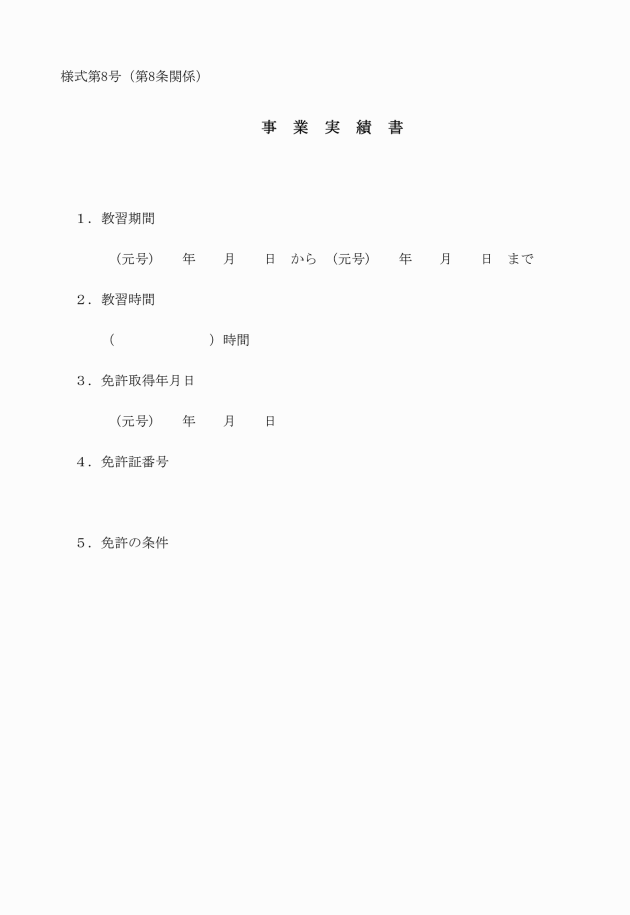 様式第8号（第8条関係）

事　業　実　績　書

１．教習期間

（元号）　　年　　月　　日　から　（元号）　　年　　月　　日　まで

２．教習時間

（　　　　　　）時間

３．免許取得年月日

（元号）　　年　　月　　日

４．免許証番号

５．免許の条件